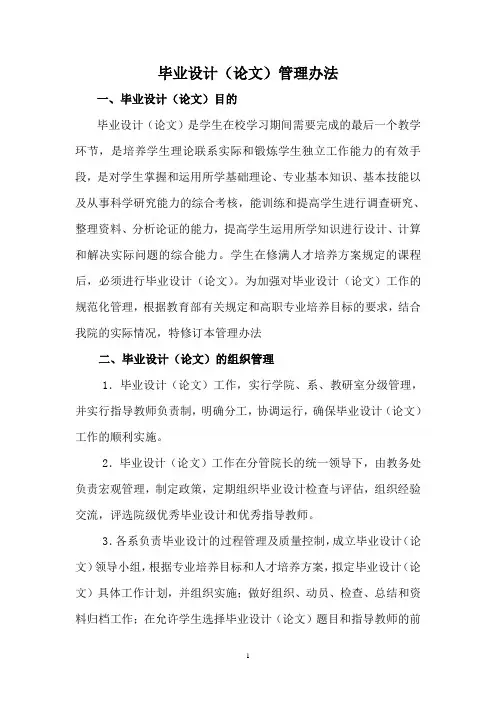 毕业设计（论文）管理办法

一、毕业设计（论文）目的

毕业设计（论文）是学生在校学习期间需要完成的最后一个教学环节，是培养学生理论联系实际和锻炼学生独立工作能力的有效手段，是对学生掌握和运用所学基础理论、专业基本知识、基本技能以及从事科学研究能力的综合考核，能训练和提高学生进行调查研究、整理资料、分析论证的能力，提高学生运用所学知识进行设计、计算和解决实际问题的综合能力。学生在修满人才培养方案规定的课程后，必须进行毕业设计（论文）。为加强对毕业设计（论文）工作的规范化管理，根据教育部有关规定和高职专业培养目标的要求，结合我院的实际情况，特修订本管理办法

二、毕业设计（论文）的组织管理

1．毕业设计（论文）工作，实行学院、系、教研室分级管理，并实行指导教师负责制，明确分工，协调运行，确保毕业设计（论文）工作的顺利实施。

2．毕业设计（论文）工作在分管院长的统一领导下，由教务处负责宏观管理，制定政策，定期组织毕业设计检查与评估，组织经验交流，评选院级优秀毕业设计和优秀指导教师。

3．各系负责毕业设计的过程管理及质量控制，成立毕业设计（论文）领导小组，根据专业培养目标和人才培养方案，拟定毕业设计（论文）具体工作计划，并组织实施；做好组织、动员、检查、总结和资料归档工作；在允许学生选择毕业设计（论文）题目和指导教师的前

1